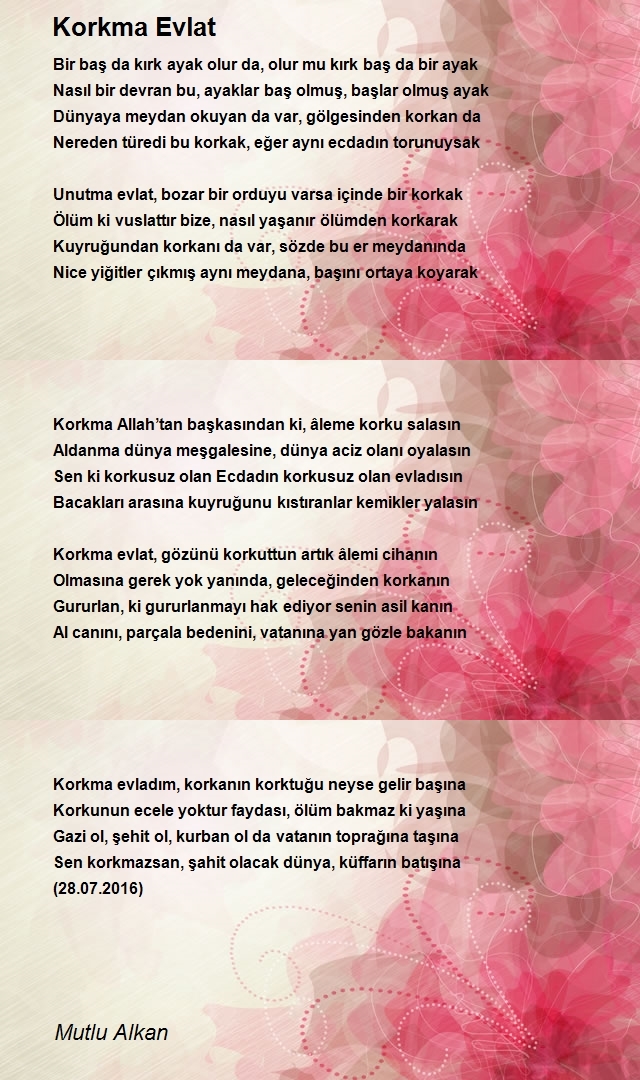 Korkma Evlat

Bir baş da kırk ayak olur da, olur mu kırk baş da bir ayak
Nasıl bir devran bu, ayaklar baş olmuş, başlar olmuş ayak
Dünyaya meydan okuyan da var, gölgesinden korkan da
Nereden türedi bu korkak, eğer aynı ecdadın torunuysak

Unutma evlat, bozar bir orduyu varsa içinde bir korkak
Ölüm ki vuslattır bize, nasıl yaşanır ölümden korkarak
Kuyruğundan korkanı da var, sözde bu er meydanında
Nice yiğitler çıkmış aynı meydana, başını ortaya koyarak

Korkma Allah'tan başkasından ki, âleme korku salasın
Aldanma dünya meşgalesine, dünya aciz olanı oyalasın
Sen ki korkusuz olan Ecdadın korkusuz olan evladısın
Bacakları arasına kuyruğunu kıstıranlar kemikler yalasın

Korkma evlat, gözünü korkuttun artık âlemi cihanın
Olmasına gerek yok yanında, geleceğinden korkanın
Gururlan, ki gururlanmayı hak ediyor senin asil kanın
Al canını, parçala bedenini, vatanına yan gözle bakanın

Korkma evladım, korkanın korktuğu neyse gelir başına
Korkunun ecele yoktur faydası, ölüm bakmaz ki yaşına
Gazi ol, şehit ol, kurban ol da vatanın toprağına taşına
Sen korkmazsan, şahit olacak dünya, küffarın batışına
(28.07.2016)

Mutlu Alkan